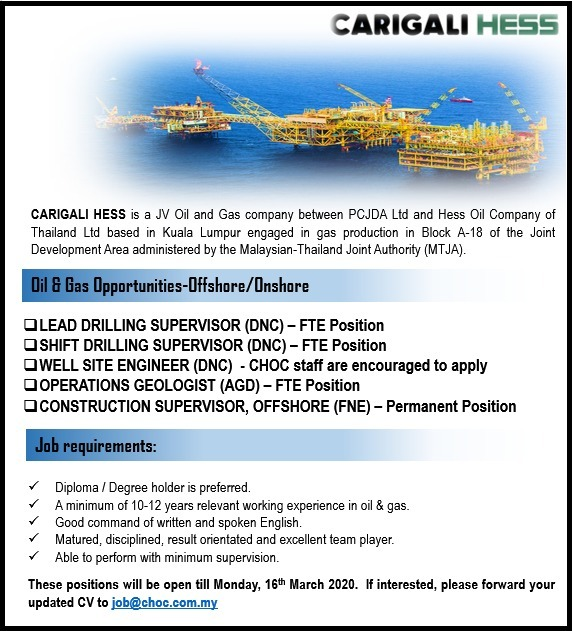 CARIGALI HESS

CARIGALI HESS is a JV Oil and Gas company between PCJDA Ltd and Hess Oil Company of Thailand Ltd based in Kuala Lumpur engaged in gas production in Block A-18 of the Joint Development Area administered by the Malaysian-Thailand Joint Authority (MTJA).

Oil & Gas Opportunities-Offshore/Onshore

☐ LEAD DRILLING SUPERVISOR (DNC) – FTE Position
☐ SHIFT DRILLING SUPERVISOR (DNC) – FTE Position
☐ WELL SITE ENGINEER (DNC) - CHOC staff are encouraged to apply
☐ OPERATIONS GEOLOGIST (AGD) – FTE Position
☐ CONSTRUCTION SUPERVISOR, OFFSHORE (FNE) – Permanent Position

Job requirements:

✓ Diploma / Degree holder is preferred.
✓ A minimum of 10-12 years relevant working experience in oil & gas.
✓ Good command of written and spoken English.
✓ Matured, disciplined, result orientated and excellent team player.
✓ Able to perform with minimum supervision.

These positions will be open till Monday, 16th March 2020. If interested, please forward your updated CV to job@choc.com.my